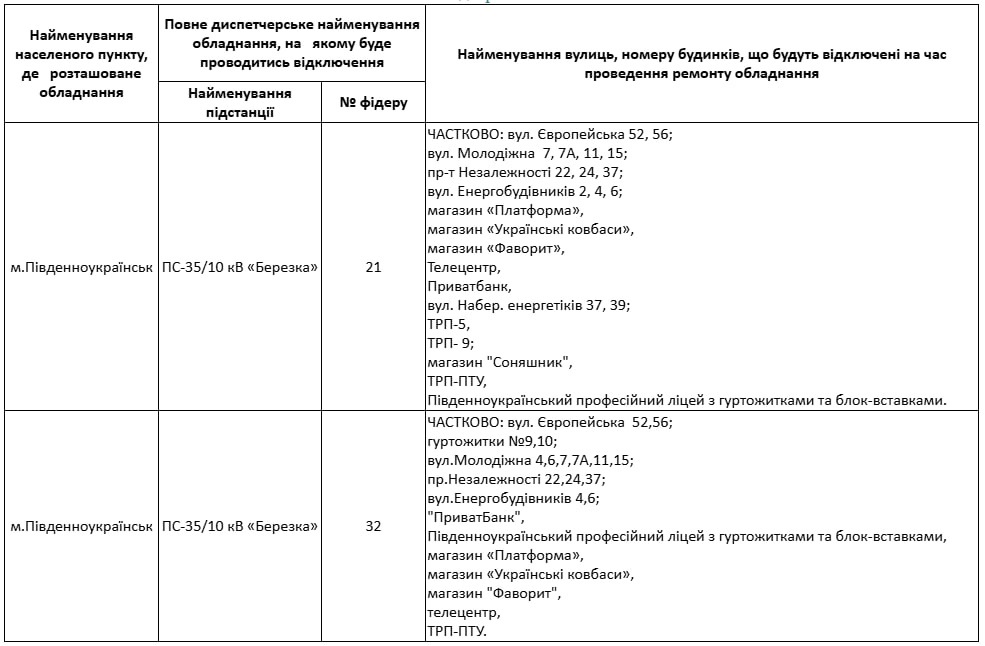 | Найменування населеного пункту, де розташоване обладнання | Повне диспетчерське найменування обладнання, на якому буде проводитись відключення: Найменування підстанції | Повне диспетчерське найменування обладнання, на якому буде проводитись відключення: № фідеру | Найменування вулиць, номеру будинків, що будуть відключені на час проведення ремонту обладнання |
|---|---|---|---|
| м.Південноукраїнськ | ПС-35/10 кВ «Березка» | 21 | ЧАСТКОВО: вул. Європейська 52, 56; вул. Молодіжна 7, 7А, 11, 15; пр-т Незалежності 22, 24, 37; вул. Енергобудівників 2, 4, 6; магазин «Платформа», магазин «Українські ковбаси», магазин «Фаворит», Телецентр, Приватбанк, вул. Набер. енергетіків 37, 39; ТРП-5, ТРП- 9; магазин "Соняшник", ТРП-ПТУ, Південноукраїнський професійний ліцей з гуртожитками та блок-вставками. |
| м.Південноукраїнськ | ПС-35/10 кВ «Березка» | 32 | ЧАСТКОВО: вул. Європейська 52,56; гуртожитки №9,10; вул.Молодіжна 4,6,7,7А,11,15; пр.Незалежності 22,24,37; вул.Енергобудівників 4,6; "ПриватБанк", Південноукраїнський професійний ліцей з гуртожитками та блок-вставками, магазин «Платформа», магазин «Українські ковбаси», магазин "Фаворит", телецентр, ТРП-ПТУ. |